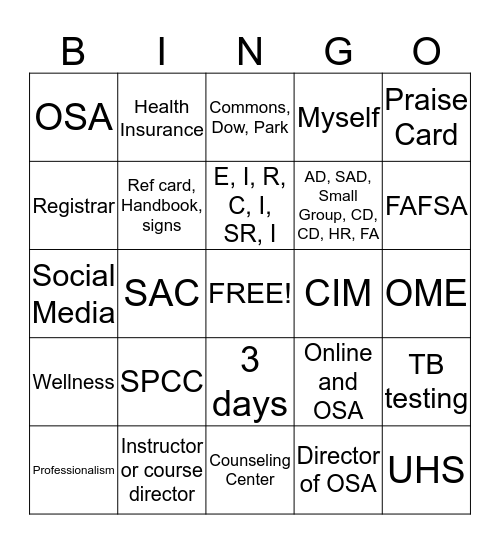 | B | I | N | G | O |
|---|---|---|---|---|
| OSA | Health Insurance | Commons, Dow, Park | Myself | Praise Card |
| Registrar | Ref card, Handbook, signs | E, I, R, C, I, SR, I | AD, SAD, Small Group, CD, CD, HR, FA | FAFSA |
| Social Media | SAC | FREE! | CIM | OME |
| Wellness | SPCC | 3 days | Online and OSA | TB testing |
| Professionalism | Instructor or course director | Counseling Center | Director of OSA | UHS |